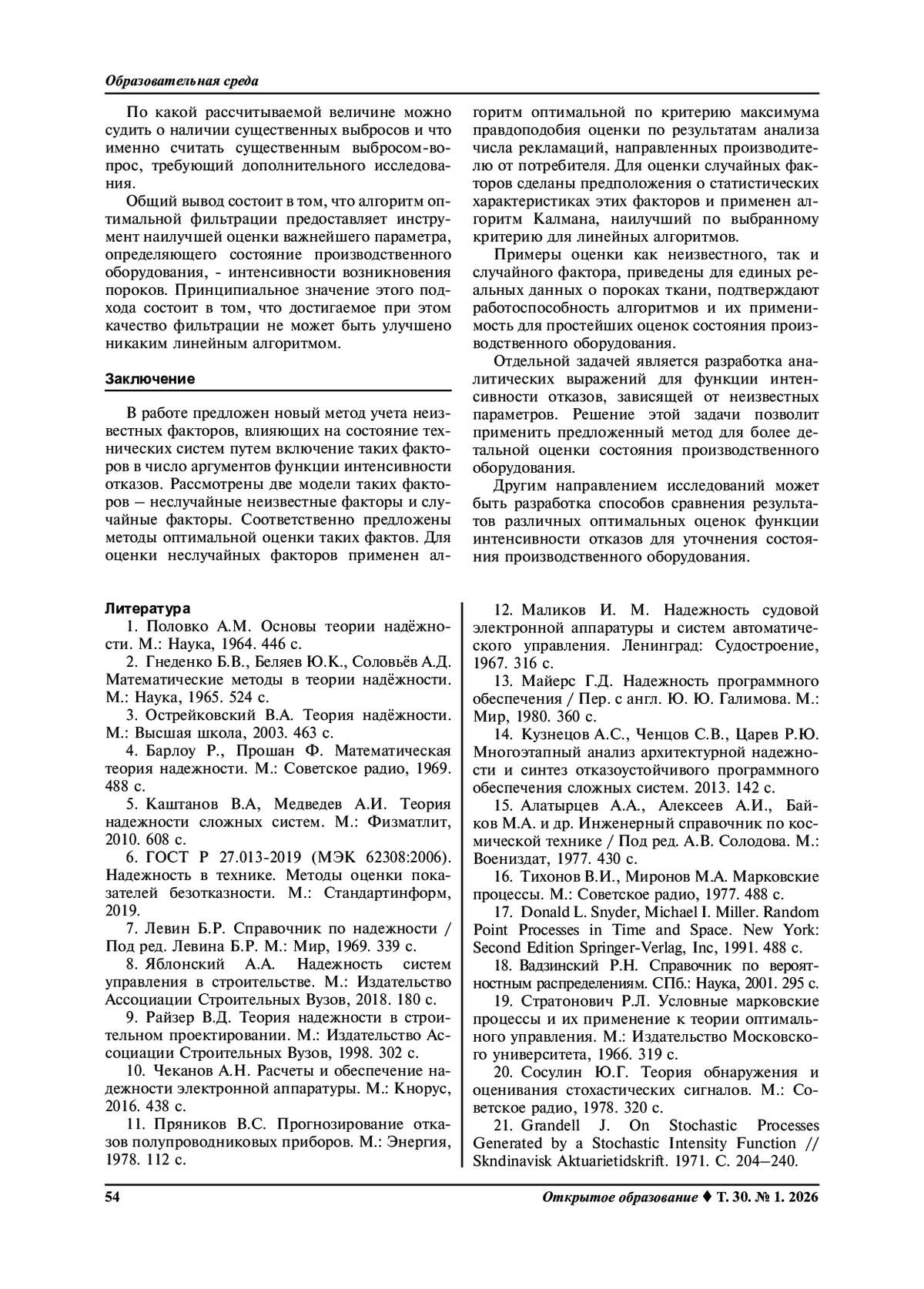 Образовательная среда

По какой рассчитываемой величине можно судить о наличии существенных выбросов и что именно считать существенным выбросом-вопрос, требующий дополнительного исследования.

Общий вывод состоит в том, что алгоритм оптимальной фильтрации предоставляет инструмент наилучшей оценки важнейшего параметра, определяющего состояние производственного оборудования, - интенсивности возникновения пороков. Принципиальное значение этого подхода состоит в том, что достигаемое при этом качество фильтрации не может быть улучшено никаким линейным алгоритмом.

Заключение

В работе предложен новый метод учета неизвестных факторов, влияющих на состояние технических систем путем включение таких факторов в число аргументов функции интенсивности отказов. Рассмотрены две модели таких факторов – неслучайные неизвестные факторы и случайные факторы. Соответственно предложены методы оптимальной оценки таких фактов. Для оценки неслучайных факторов применен алгоритм оптимальной по критерию максимума правдоподобия оценки по результатам анализа числа рекламаций, направленных производителю от потребителя. Для оценки случайных факторов сделаны предположения о статистических характеристиках этих факторов и применен алгоритм Калмана, наилучший по выбранному критерию для линейных алгоритмов.

Примеры оценки как неизвестного, так и случайного фактора, приведены для единых реальных данных о пороках ткани, подтверждают работоспособность алгоритмов и их применимость для простейших оценок состояния производственного оборудования.

Отдельной задачей является разработка аналитических выражений для функции интенсивности отказов, зависящей от неизвестных параметров. Решение этой задачи позволит применить предложенный метод для более детальной оценки состояния производственного оборудования.

Другим направлением исследований может быть разработка способов сравнения результатов различных оптимальных оценок функции интенсивности отказов для уточнения состояния производственного оборудования.

Литература
1. Половко А.М. Основы теории надёжности. М.: Наука, 1964. 446 с.
2. Гнеденко Б.В., Беляев Ю.К., Соловьёв А.Д. Математические методы в теории надёжности. М.: Наука, 1965. 524 с.
3. Острейковский В.А. Теория надёжности. М.: Высшая школа, 2003. 463 с.
4. Барлоу Р., Прошан Ф. Математическая теория надежности. М.: Советское радио, 1969. 488 с.
5. Каштанов В.А, Медведев А.И. Теория надежности сложных систем. М.: Физматлит, 2010. 608 с.
6. ГОСТ Р 27.013-2019 (МЭК 62308:2006). Надежность в технике. Методы оценки показателей безотказности. М.: Стандартинформ, 2019.
7. Левин Б.Р. Справочник по надежности / Под ред. Левина Б.Р. М.: Мир, 1969. 339 с.
8. Яблонский А.А. Надежность систем управления в строительстве. М.: Издательство Ассоциации Строительных Вузов, 2018. 180 с.
9. Райзер В.Д. Теория надежности в строительном проектировании. М.: Издательство Ассоциации Строительных Вузов, 1998. 302 с.
10. Чеканов А.Н. Расчеты и обеспечение надежности электронной аппаратуры. М.: Кнорус, 2016. 438 с.
11. Пряников В.С. Прогнозирование отказов полупроводниковых приборов. М.: Энергия, 1978. 112 с.
12. Маликов И. М. Надежность судовой электронной аппаратуры и систем автоматического управления. Ленинград: Судостроение, 1967. 316 с.
13. Майерс Г.Д. Надежность программного обеспечения / Пер. с англ. Ю. Ю. Галимова. М.: Мир, 1980. 360 с.
14. Кузнецов А.С., Ченцов С.В., Царев Р.Ю. Многоэтапный анализ архитектурной надежности и синтез отказоустойчивого программного обеспечения сложных систем. 2013. 142 с.
15. Алатырцев А.А., Алексеев А.И., Байков М.А. и др. Инженерный справочник по космической технике / Под ред. А.В. Солодова. М.: Воениздат, 1977. 430 с.
16. Тихонов В.И., Миронов М.А. Марковские процессы. М.: Советское радио, 1977. 488 с.
17. Donald L. Snyder, Michael I. Miller. Random Point Processes in Time and Space. New York: Second Edition Springer-Verlag, Inc, 1991. 488 с.
18. Вадзинский Р.Н. Справочник по вероятностным распределениям. СПб.: Наука, 2001. 295 с.
19. Стратонович Р.Л. Условные марковские процессы и их применение к теории оптимального управления. М.: Издательство Московского университета, 1966. 319 с.
20. Сосулин Ю.Г. Теория обнаружения и оценивания стохастических сигналов. М.: Советское радио, 1978. 320 с.
21. Grandell J. On Stochastic Processes Generated by a Stochastic Intensity Function // Skndinavisk Aktuarietidskrift. 1971. С. 204–240.

54

Открытое образование ♦ Т. 30. № 1. 2026